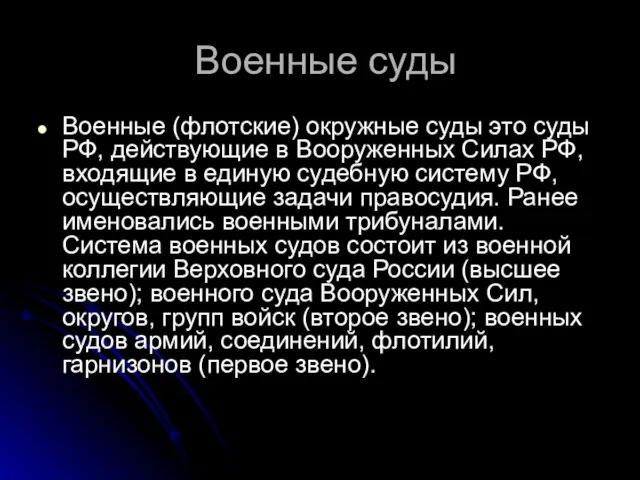 Военные суды

Военные (флотские) окружные суды это суды РФ, действующие в Вооруженных Силах РФ, входящие в единую судебную систему РФ, осуществляющие задачи правосудия. Ранее именовались военными трибуналами. Система военных судов состоит из военной коллегии Верховного суда России (высшее звено); военного суда Вооруженных Сил, округов, групп войск (второе звено); военных судов армий, соединений, флотилий, гарнизонов (первое звено).